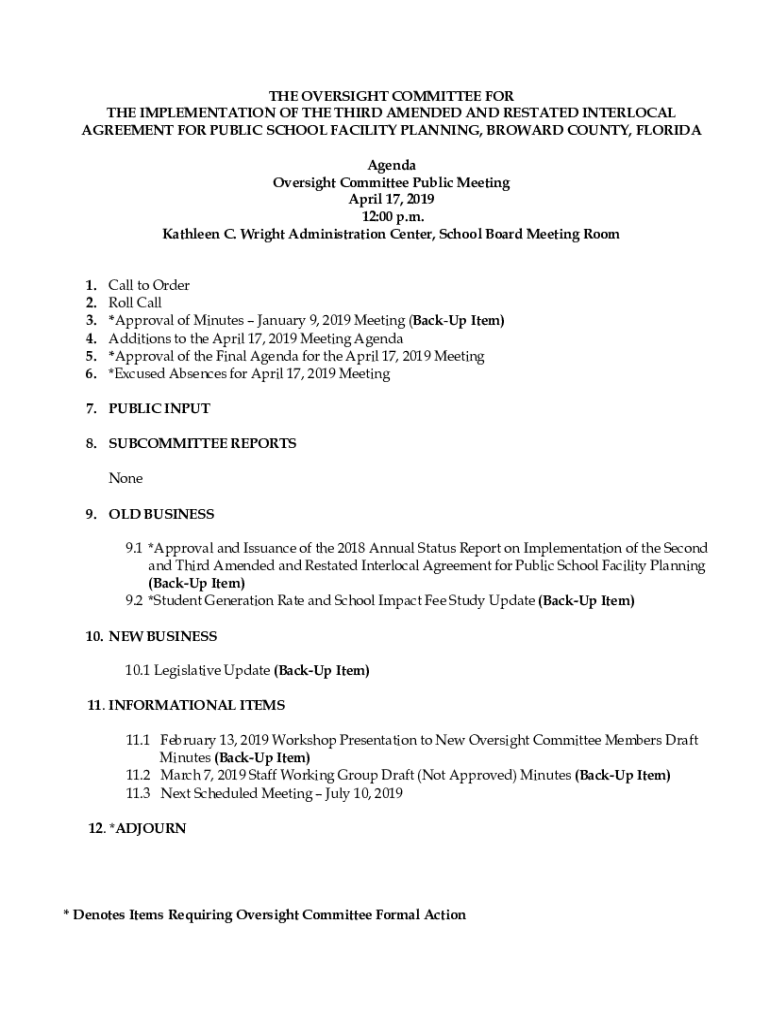 THE OVERSIGHT COMMITTEE FOR
THE IMPLEMENTATION OF THE THIRD AMENDED AND RESTATED INTERLOCAL AGREEMENT FOR PUBLIC SCHOOL FACILITY PLANNING, BROWARD COUNTY, FLORIDA

Agenda
Oversight Committee Public Meeting
April 17, 2019
12:00 p.m.
Kathleen C. Wright Administration Center, School Board Meeting Room

1. Call to Order
2. Roll Call
3. *Approval of Minutes – January 9, 2019 Meeting (Back-Up Item)
4. Additions to the April 17, 2019 Meeting Agenda
5. *Approval of the Final Agenda for the April 17, 2019 Meeting
6. *Excused Absences for April 17, 2019 Meeting

7. PUBLIC INPUT

8. SUBCOMMITTEE REPORTS

None

9. OLD BUSINESS

9.1 *Approval and Issuance of the 2018 Annual Status Report on Implementation of the Second and Third Amended and Restated Interlocal Agreement for Public School Facility Planning (Back-Up Item)
9.2 *Student Generation Rate and School Impact Fee Study Update (Back-Up Item)

10. NEW BUSINESS

10.1 Legislative Update (Back-Up Item)

11. INFORMATIONAL ITEMS

11.1 February 13, 2019 Workshop Presentation to New Oversight Committee Members Draft Minutes (Back-Up Item)
11.2 March 7, 2019 Staff Working Group Draft (Not Approved) Minutes (Back-Up Item)
11.3 Next Scheduled Meeting – July 10, 2019

12. *ADJOURN

* Denotes Items Requiring Oversight Committee Formal Action